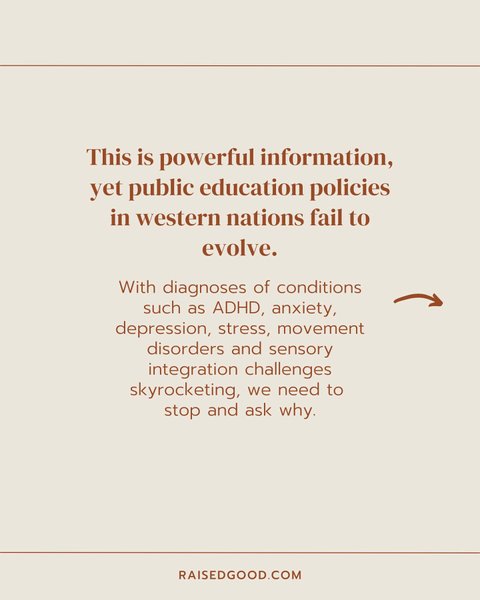 This is powerful information, yet public education policies in western nations fail to evolve.

With diagnoses of conditions such as ADHD, anxiety, depression, stress, movement disorders and sensory integration challenges skyrocketing, we need to stop and ask why.

RAISEDGOOD.COM